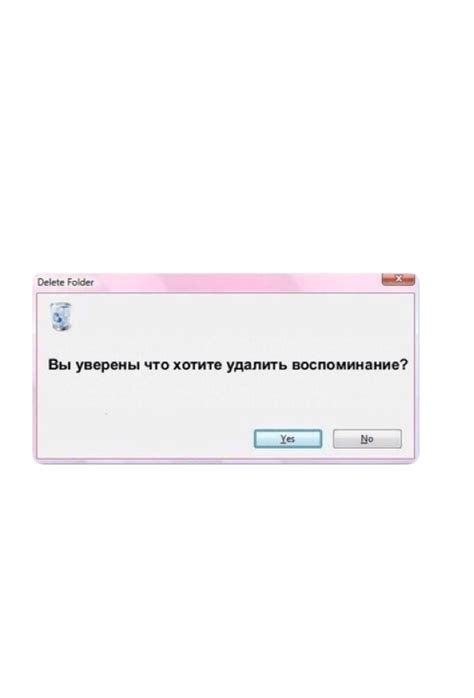 Delete Folder

Вы уверены что хотите удалить воспоминание?

Yes No